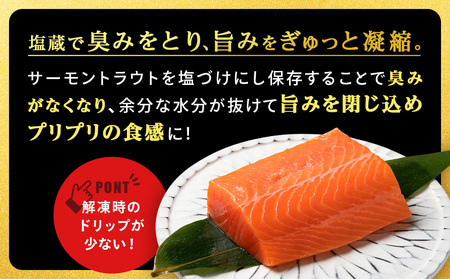 塩蔵で臭みをとり、旨みをぎゅっと凝縮。

サーモントラウトを塩づけにし保存することで臭みがなくなり、余分な水分が抜けて旨みを閉じ込めプリプリの食感に!

PONT
解凍時のドリップが少ない!